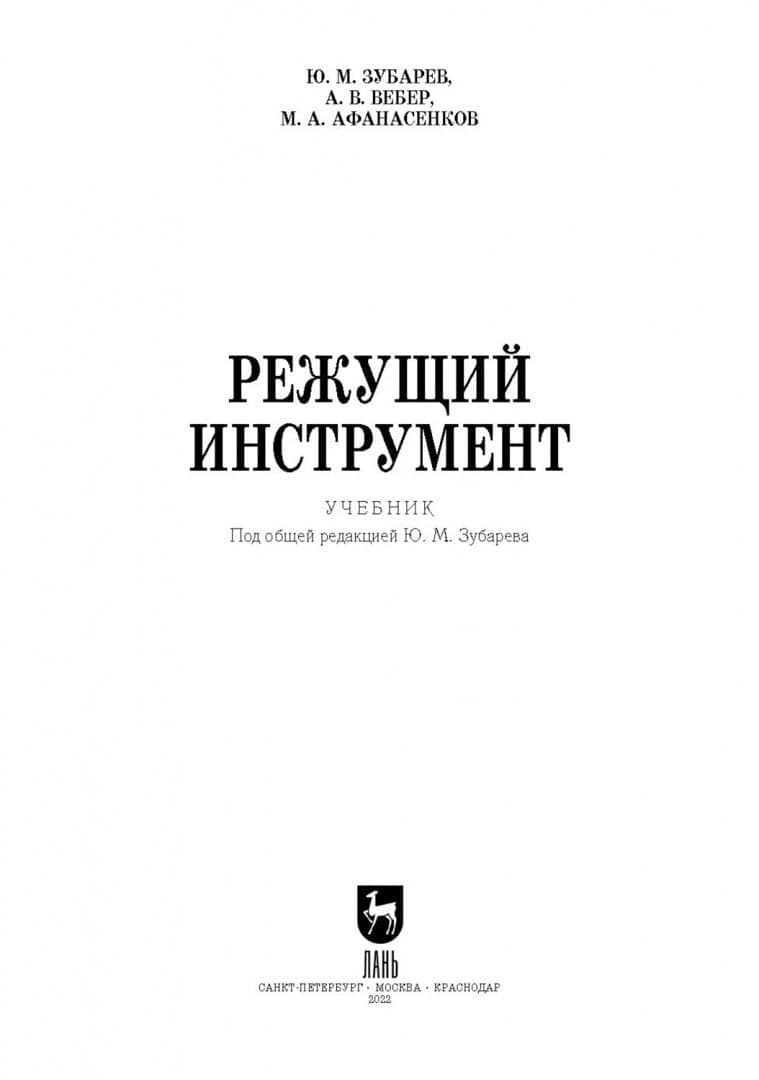 Ю. М. ЗУБАРЕВ,
А. В. ВЕБЕР,
М. А. АФАНАСЕНКОВ

РЕЖУЩИЙ
ИНСТРУМЕНТ

УЧЕБНИК
Под общей редакцией Ю. М. Зубарева

ЛАНЬ

САНКТ-ПЕТЕРБУРГ · МОСКВА · КРАСНОДАР
2022